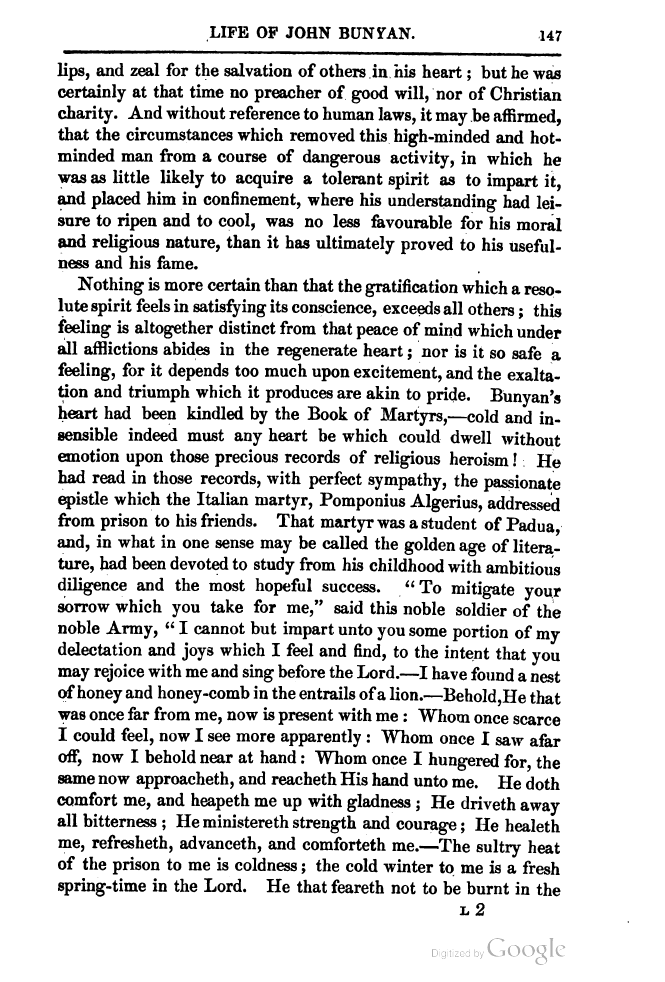 LIFE OF JOHN BUNYAN. 147

lips, and zeal for the salvation of others in his heart; but he was certainly at that time no preacher of good will, nor of Christian charity. And without reference to human laws, it may be affirmed, that the circumstances which removed this high-minded and hot-minded man from a course of dangerous activity, in which he was as little likely to acquire a tolerant spirit as to impart it, and placed him in confinement, where his understanding had leisure to ripen and to cool, was no less favourable for his moral and religious nature, than it has ultimately proved to his usefulness and his fame.

Nothing is more certain than that the gratification which a resolute spirit feels in satisfying its conscience, exceeds all others; this feeling is altogether distinct from that peace of mind which under all afflictions abides in the regenerate heart; nor is it so safe a feeling, for it depends too much upon excitement, and the exaltation and triumph which it produces are akin to pride. Bunyan's heart had been kindled by the Book of Martyrs,—cold and insensible indeed must any heart be which could dwell without emotion upon those precious records of religious heroism! He had read in those records, with perfect sympathy, the passionate epistle which the Italian martyr, Pomponius Algerius, addressed from prison to his friends. That martyr was a student of Padua, and, in what in one sense may be called the golden age of literature, had been devoted to study from his childhood with ambitious diligence and the most hopeful success. "To mitigate your sorrow which you take for me," said this noble soldier of the noble Army, "I cannot but impart unto you some portion of my delectation and joys which I feel and find, to the intent that you may rejoice with me and sing before the Lord.—I have found a nest of honey and honey-comb in the entrails of a lion.—Behold, He that was once far from me, now is present with me: Whom once scarce I could feel, now I see more apparently: Whom once I saw afar off, now I behold near at hand: Whom once I hungered for, the same now approacheth, and reacheth His hand unto me. He doth comfort me, and heapeth me up with gladness; He driveth away all bitterness; He ministereth strength and courage; He healeth me, refresheth, advanceth, and comforteth me.—The sultry heat of the prison to me is coldness; the cold winter to me is a fresh spring-time in the Lord. He that feareth not to be burnt in the

L 2

Digitized by Google